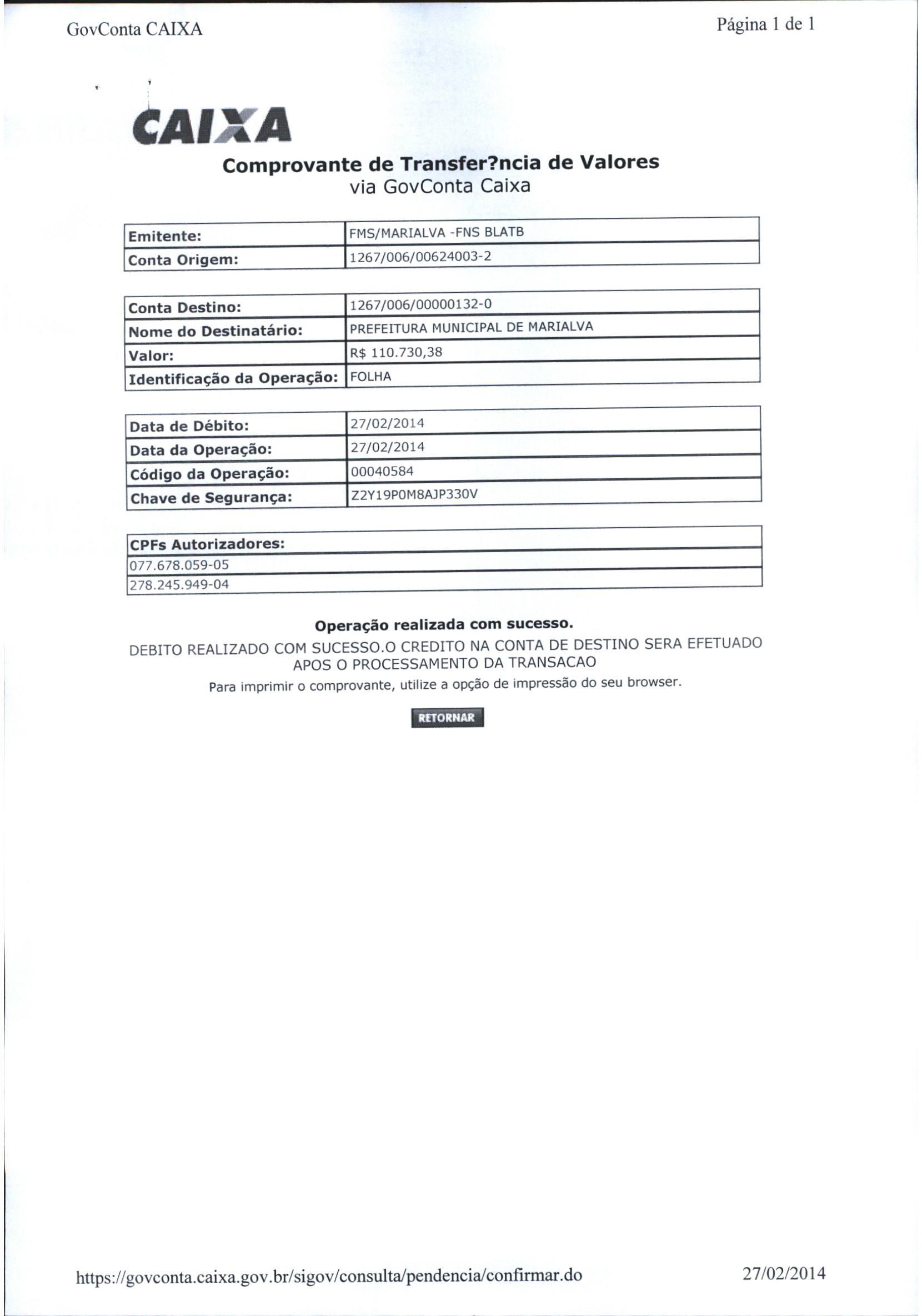 GovConta CAIXA

Página 1 de 1

CAIXA

Comprovante de Transfer?ncia de Valores
via GovConta Caixa

| Emitente: | FMS/MARIALVA -FNS BLATB |
|---|---|
| Conta Origem: | 1267/006/00624003-2 |

| Conta Destino: | 1267/006/00000132-0 |
|---|---|
| Nome do Destinatário: | PREFEITURA MUNICIPAL DE MARIALVA |
| Valor: | R$ 110.730,38 |
| Identificação da Operação: | FOLHA |

| Data de Débito: | 27/02/2014 |
|---|---|
| Data da Operação: | 27/02/2014 |
| Código da Operação: | 00040584 |
| Chave de Segurança: | Z2Y19P0M8AJP330V |

| CPFs Autorizadores: |
|---|
| 077.678.059-05 |
| 278.245.949-04 |

Operação realizada com sucesso.

DEBITO REALIZADO COM SUCESSO.O CREDITO NA CONTA DE DESTINO SERA EFETUADO APOS O PROCESSAMENTO DA TRANSACAO

Para imprimir o comprovante, utilize a opção de impressão do seu browser.

RETORNAR

https://govconta.caixa.gov.br/sigov/consulta/pendencia/confirmar.do

27/02/2014